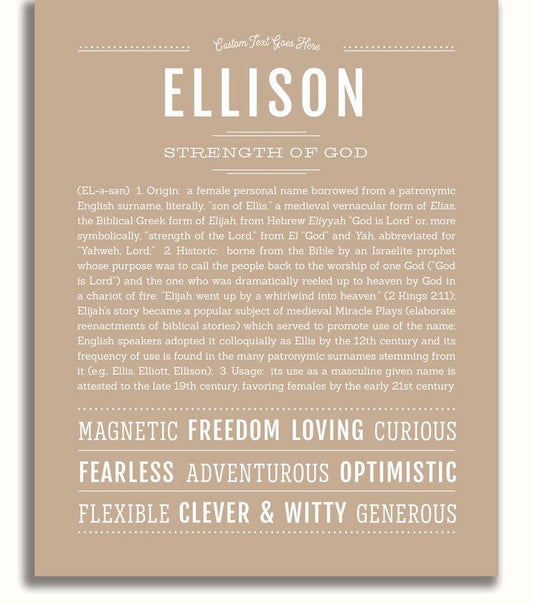 Custom Text Goes Here

ELLISON

STRENGTH OF GOD

(EL-ə-sən) 1. Origin: a female personal name borrowed from a patronymic English surname, literally, "son of Ellis," a medieval vernacular form of Elias, the Biblical Greek form of Elijah, from Hebrew Eliyyah "God is Lord" or, more symbolically, "strength of the Lord," from El "God" and Yah, abbreviated for "Yahweh, Lord;" 2. Historic: borne from the Bible by an Israelite prophet whose purpose was to call the people back to the worship of one God ("God is Lord") and the one who was dramatically reeled up to heaven by God in a chariot of fire: "Elijah went up by a whirlwind into heaven." (2 Kings 2:11); Elijah's story became a popular subject of medieval Miracle Plays (elaborate reenactments of biblical stories) which served to promote use of the name; English speakers adopted it colloquially as Ellis by the 12th century and its frequency of use is found in the many patronymic surnames stemming from it (e.g., Ellis, Elliott, Ellison); 3. Usage: its use as a masculine given name is attested to the late 19th century, favoring females by the early 21st century.

MAGNETIC FREEDOM LOVING CURIOUS

FEARLESS ADVENTUROUS OPTIMISTIC

FLEXIBLE CLEVER & WITTY GENEROUS